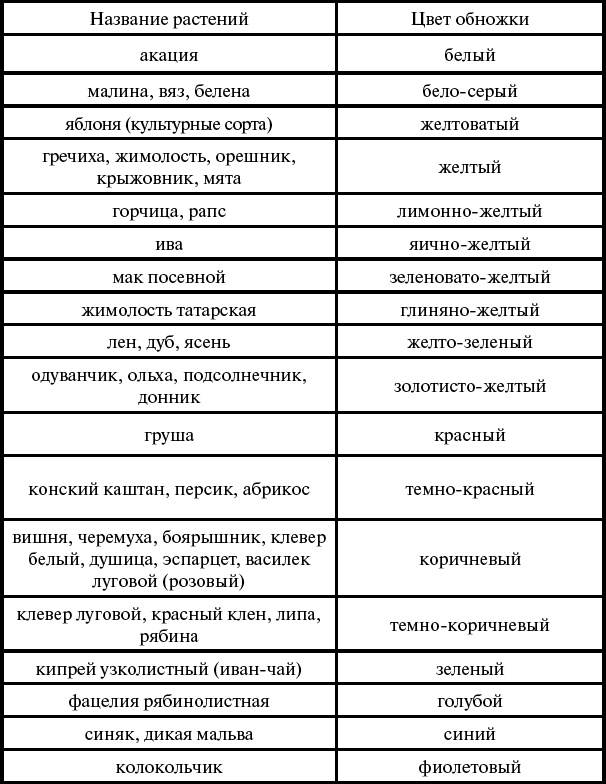 | Название растений | Цвет обножки |
|---|---|
| акация | белый |
| малина, вяз, белена | бело-серый |
| яблоня (культурные сорта) | желтоватый |
| гречиха, жимолость, орешник, крыжовник, мята | желтый |
| горчица, рапс | лимонно-желтый |
| ива | яично-желтый |
| мак посевной | зеленовато-желтый |
| жимолость татарская | глиняно-желтый |
| лен, дуб, ясень | желто-зеленый |
| одуванчик, ольха, подсолнечник, донник | золотисто-желтый |
| груша | красный |
| конский каштан, персик, абрикос | темно-красный |
| вишня, черемуха, боярышник, клевер белый, душица, эспарцет, василек луговой (розовый) | коричневый |
| клевер луговой, красный клен, липа, рябина | темно-коричневый |
| кипрей узколистный (иван-чай) | зеленый |
| фацелия рябинолистная | голубой |
| синяк, дикая мальва | синий |
| колокольчик | фиолетовый |